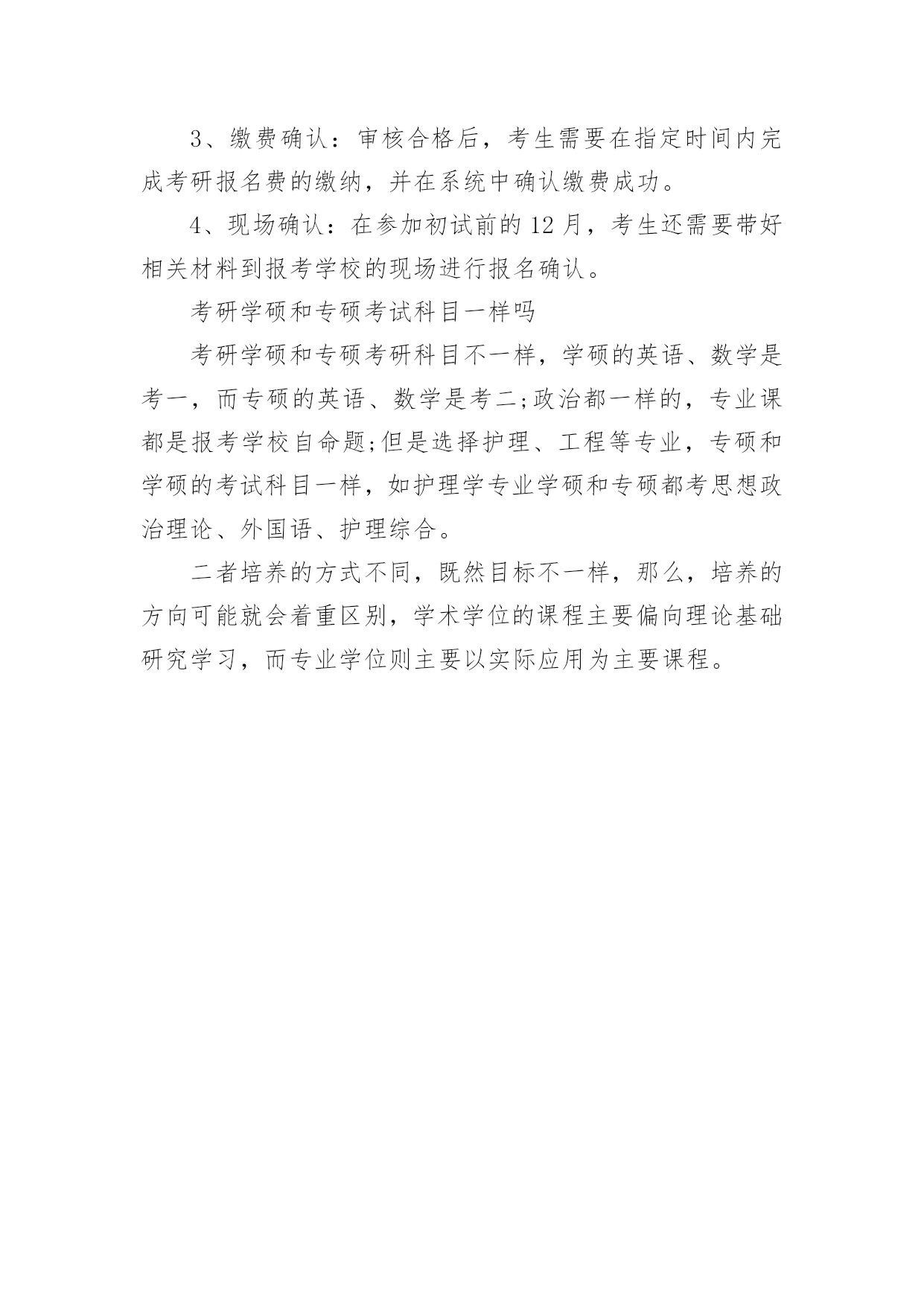 3、缴费确认：审核合格后，考生需要在指定时间内完成考研报名费的缴纳，并在系统中确认缴费成功。

4、现场确认：在参加初试前的 12 月，考生还需要带好相关材料到报考学校的现场进行报名确认。

考研学硕和专硕考试科目一样吗

考研学硕和专硕考研科目不一样，学硕的英语、数学是考一，而专硕的英语、数学是考二;政治都一样的，专业课都是报考学校自命题;但是选择护理、工程等专业，专硕和学硕的考试科目一样，如护理学专业学硕和专硕都考思想政治理论、外国语、护理综合。

二者培养的方式不同，既然目标不一样，那么，培养的方向可能就会着重区别，学术学位的课程主要偏向理论基础研究学习，而专业学位则主要以实际应用为主要课程。